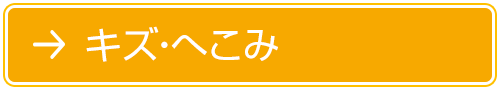 → キズ･へこみ